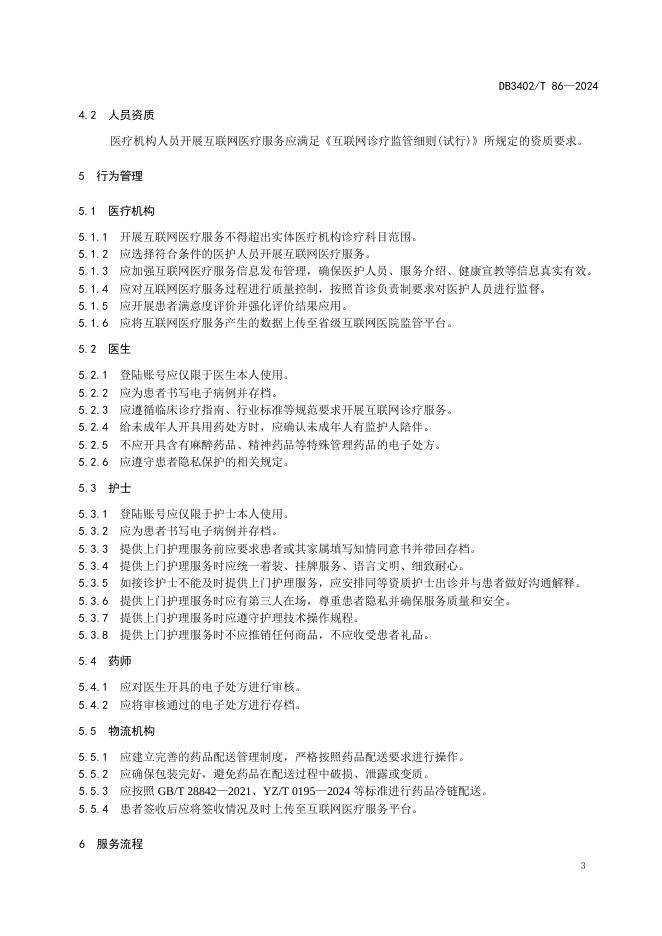 DB3402/T 86—2024

4.2 人员资质

医疗机构人员开展互联网医疗服务应满足《互联网诊疗监管细则(试行)》所规定的资质要求。

5 行为管理

5.1 医疗机构

5.1.1 开展互联网医疗服务不得超出实体医疗机构诊疗科目范围。
5.1.2 应选择符合条件的医护人员开展互联网医疗服务。
5.1.3 应加强互联网医疗服务信息发布管理，确保医护人员、服务介绍、健康宣教等信息真实有效。
5.1.4 应对互联网医疗服务过程进行质量控制，按照首诊负责制要求对医护人员进行监督。
5.1.5 应开展患者满意度评价并强化评价结果应用。
5.1.6 应将互联网医疗服务产生的数据上传至省级互联网医院监管平台。

5.2 医生

5.2.1 登陆账号应仅限于医生本人使用。
5.2.2 应为患者书写电子病例并存档。
5.2.3 应遵循临床诊疗指南、行业标准等规范要求开展互联网诊疗服务。
5.2.4 给未成年人开具用药处方时，应确认未成年人有监护人陪伴。
5.2.5 不应开具含有麻醉药品、精神药品等特殊管理药品的电子处方。
5.2.6 应遵守患者隐私保护的相关规定。

5.3 护士

5.3.1 登陆账号应仅限于护士本人使用。
5.3.2 应为患者书写电子病例并存档。
5.3.3 提供上门护理服务前应要求患者或其家属填写知情同意书并带回存档。
5.3.4 提供上门护理服务时应统一着装、挂牌服务、语言文明、细致耐心。
5.3.5 如接诊护士不能及时提供上门护理服务，应安排同等资质护士出诊并与患者做好沟通解释。
5.3.6 提供上门护理服务时应有第三人在场，尊重患者隐私并确保服务质量和安全。
5.3.7 提供上门护理服务时应遵守护理技术操作规程。
5.3.8 提供上门护理服务时不应推销任何商品，不应收受患者礼品。

5.4 药师

5.4.1 应对医生开具的电子处方进行审核。
5.4.2 应将审核通过的电子处方进行存档。

5.5 物流机构

5.5.1 应建立完善的药品配送管理制度，严格按照药品配送要求进行操作。
5.5.2 应确保包装完好，避免药品在配送过程中破损、泄露或变质。
5.5.3 应按照 GB/T 28842—2021、YZ/T 0195—2024 等标准进行药品冷链配送。
5.5.4 患者签收后应将签收情况及时上传至互联网医疗服务平台。

6 服务流程

3